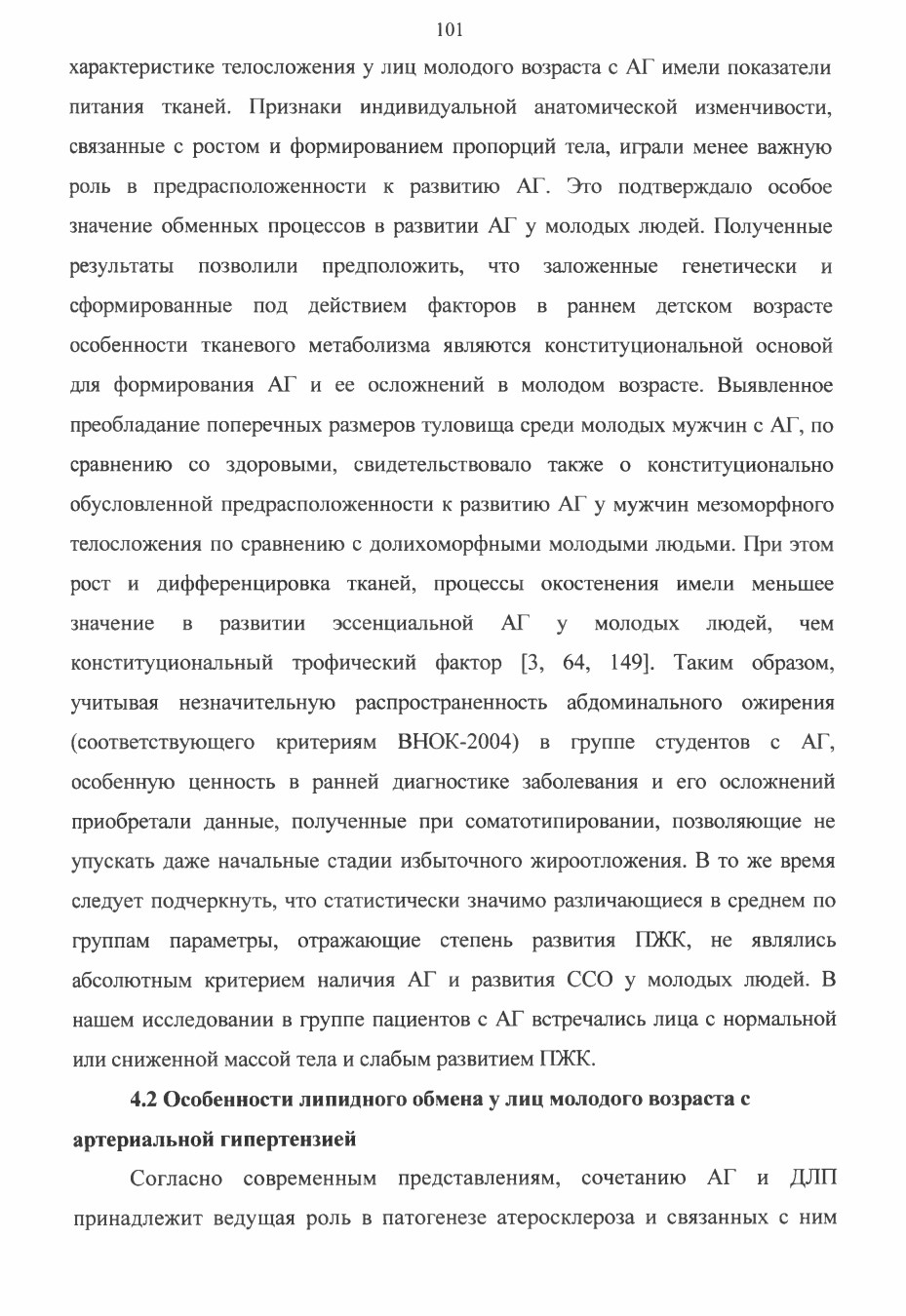 101

характеристике телосложения у лиц молодого возраста с АГ имели показатели питания тканей. Признаки индивидуальной анатомической изменчивости, связанные с ростом и формированием пропорций тела, играли менее важную роль в предрасположенности к развитию АГ. Это подтверждало особое значение обменных процессов в развитии АГ у молодых людей. Полученные результаты позволили предположить, что заложенные генетически и сформированные под действием факторов в раннем детском возрасте особенности тканевого метаболизма являются конституциональной основой для формирования АГ и ее осложнений в молодом возрасте. Выявленное преобладание поперечных размеров туловища среди молодых мужчин с АГ, по сравнению со здоровыми, свидетельствовало также о конституционально обусловленной предрасположенности к развитию АГ у мужчин мезоморфного телосложения по сравнению с долихоморфными молодыми людьми. При этом рост и дифференцировка тканей, процессы окостенения имели меньшее значение в развитии эссенциальной АГ у молодых людей, чем конституциональный трофический фактор [3, 64, 149]. Таким образом, учитывая незначительную распространенность абдоминального ожирения (соответствующего критериям ВНОК-2004) в группе студентов с АГ, особенную ценность в ранней диагностике заболевания и его осложнений приобретали данные, полученные при соматотипировании, позволяющие не упускать даже начальные стадии избыточного жироотложения. В то же время следует подчеркнуть, что статистически значимо различающиеся в среднем по группам параметры, отражающие степень развития ПЖК, не являлись абсолютным критерием наличия АГ и развития ССО у молодых людей. В нашем исследовании в группе пациентов с АГ встречались лица с нормальной или сниженной массой тела и слабым развитием ПЖК.

4.2 Особенности липидного обмена у лиц молодого возраста с артериальной гипертензией

Согласно современным представлениям, сочетанию АГ и ДЛП принадлежит ведущая роль в патогенезе атеросклероза и связанных с ним